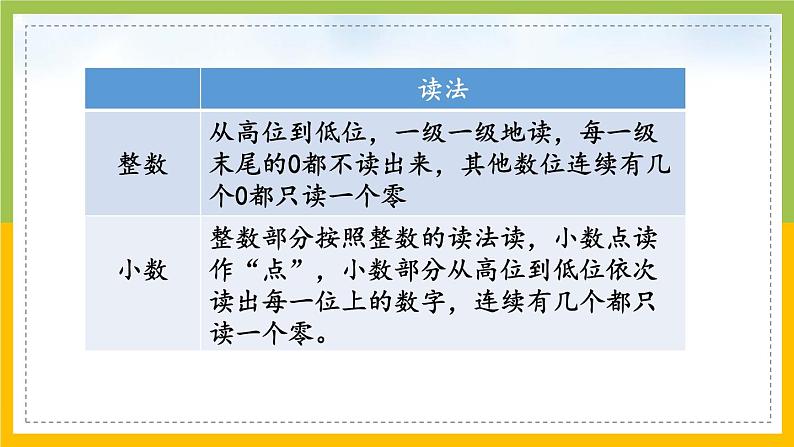 |  | 读法 |
|---|---|
| 整数 | 从高位到低位，一级一级地读，每一级末尾的0都不读出来，其他数位连续有几个0都只读一个零 |
| 小数 | 整数部分按照整数的读法读，小数点读作“点”，小数部分从高位到低位依次读出每一位上的数字，连续有几个都只读一个零。 |